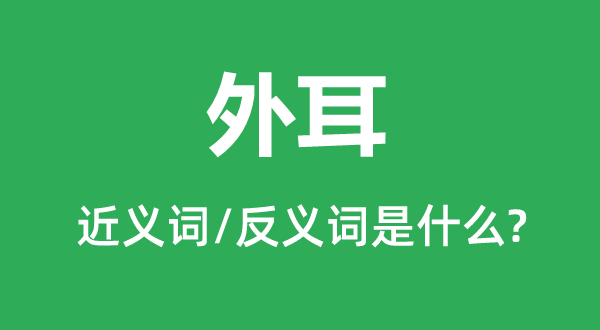 外耳

近义词/反义词是什么?